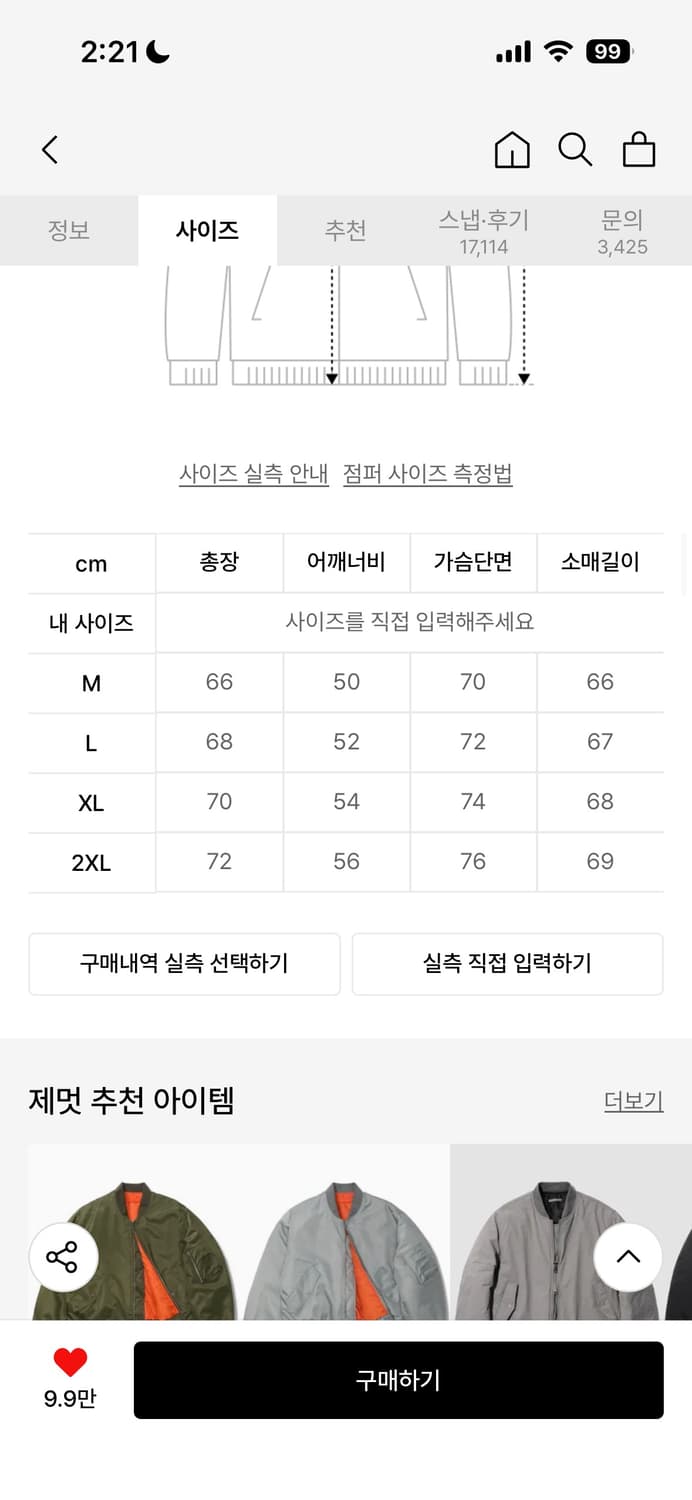 2:21

99

정보 사이즈 추천 스냅·후기 17,114 문의 3,425

사이즈 실측 안내 점퍼 사이즈 측정법

| cm | 총장 | 어깨너비 | 가슴단면 | 소매길이 |
|---|---|---|---|---|
| 내 사이즈 | 사이즈를 직접 입력해주세요 | | | |
| M | 66 | 50 | 70 | 66 |
| L | 68 | 52 | 72 | 67 |
| XL | 70 | 54 | 74 | 68 |
| 2XL | 72 | 56 | 76 | 69 |

구매내역 실측 선택하기 실측 직접 입력하기

제멋 추천 아이템 더보기

9.9만 구매하기